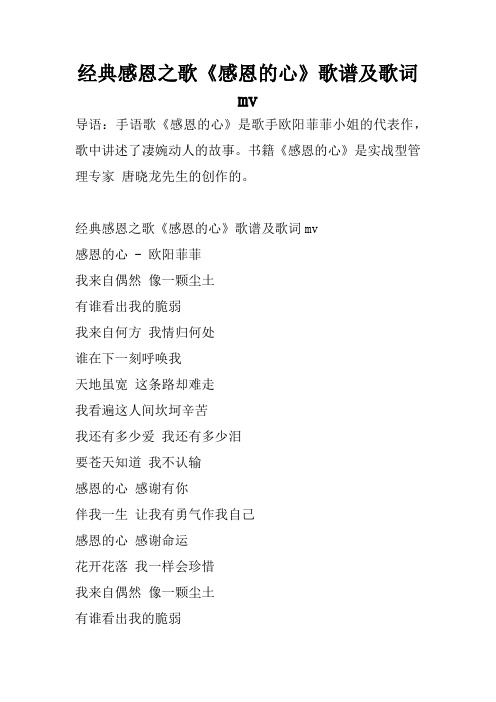 经典感恩之歌《感恩的心》歌谱及歌词mv

导语：手语歌《感恩的心》是歌手欧阳菲菲小姐的代表作，歌中讲述了凄婉动人的故事。书籍《感恩的心》是实战型管理专家 唐晓龙先生的创作的。

经典感恩之歌《感恩的心》歌谱及歌词mv
感恩的心 - 欧阳菲菲
我来自偶然 像一颗尘土
有谁看出我的脆弱
我来自何方 我情归何处
谁在下一刻呼唤我
天地虽宽 这条路却难走
我看遍这人间坎坷辛苦
我还有多少爱 我还有多少泪
要苍天知道 我不认输
感恩的心 感谢有你
伴我一生 让我有勇气作我自己
感恩的心 感谢命运
花开花落 我一样会珍惜
我来自偶然 像一颗尘土
有谁看出我的脆弱